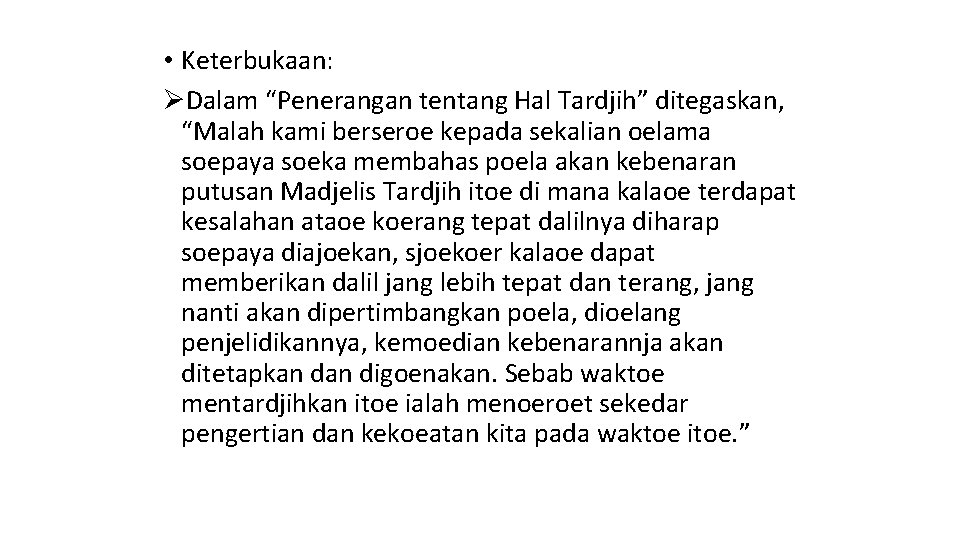 • Keterbukaan:

➢Dalam “Penerangan tentang Hal Tardjih” ditegaskan, “Malah kami berseroe kepada sekalian oelama soepaya soeka membahas poela akan kebenaran putusan Madjelis Tardjih itoe di mana kalaoe terdapat kesalahan ataoe koerang tepat dalilnya diharap soepaya diajoekan, sjoekoer kalaoe dapat memberikan dalil jang lebih tepat dan terang, jang nanti akan dipertimbangkan poela, dioelang penjelidikannya, kemoedian kebenarannja akan ditetapkan dan digoenakan. Sebab waktoe mentardjihkan itoe ialah menoeroet sekedar pengertian dan kekoeatan kita pada waktoe itoe.”